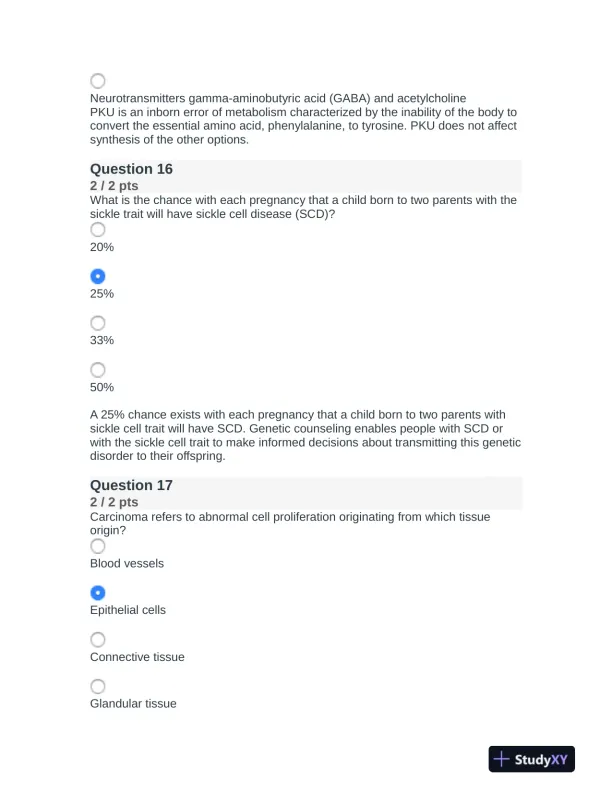 Neurotransmitters gamma-aminobutyric acid (GABA) and acetylcholine
PKU is an inborn error of metabolism characterized by the inability of the body to convert the essential amino acid, phenylalanine, to tyrosine. PKU does not affect synthesis of the other options.

Question 16
2 / 2 pts
What is the chance with each pregnancy that a child born to two parents with the sickle trait will have sickle cell disease (SCD)?

20%

25%

33%

50%

A 25% chance exists with each pregnancy that a child born to two parents with sickle cell trait will have SCD. Genetic counseling enables people with SCD or with the sickle cell trait to make informed decisions about transmitting this genetic disorder to their offspring.

Question 17
2 / 2 pts
Carcinoma refers to abnormal cell proliferation originating from which tissue origin?

Blood vessels

Epithelial cells

Connective tissue

Glandular tissue

StudyXY